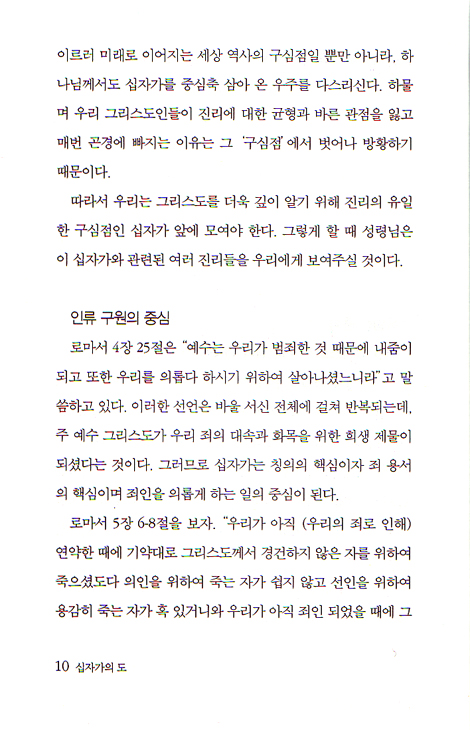 이르러 미래로 이어지는 세상 역사의 구심점일 뿐만 아니라, 하나님께서도 십자가를 중심축 삼아 온 우주를 다스리신다. 하물며 우리 그리스도인들이 진리에 대한 균형과 바른 관점을 잃고 매번 곤경에 빠지는 이유는 그 '구심점'에서 벗어나 방황하기 때문이다.

따라서 우리는 그리스도를 더욱 깊이 알기 위해 진리의 유일한 구심점인 십자가 앞에 모여야 한다. 그렇게 할 때 성령님은 이 십자가와 관련된 여러 진리들을 우리에게 보여주실 것이다.

인류 구원의 중심

로마서 4장 25절은 "예수는 우리가 범죄한 것 때문에 내줌이 되고 또한 우리를 의롭다 하시기 위하여 살아나셨느니라"고 말씀하고 있다. 이러한 선언은 바울 서신 전체에 걸쳐 반복되는데, 주 예수 그리스도가 우리 죄의 대속과 화목을 위한 희생 제물이 되셨다는 것이다. 그러므로 십자가는 칭의의 핵심이자 죄 용서의 핵심이며 죄인을 의롭게 하는 일의 중심이 된다.

로마서 5장 6-8절을 보자. "우리가 아직 (우리의 죄로 인해) 연약한 때에 기약대로 그리스도께서 경건하지 않은 자를 위하여 죽으셨도다 의인을 위하여 죽는 자가 쉽지 않고 선인을 위하여 용감히 죽는 자가 혹 있거니와 우리가 아직 죄인 되었을 때에 그

10 십자가의 도